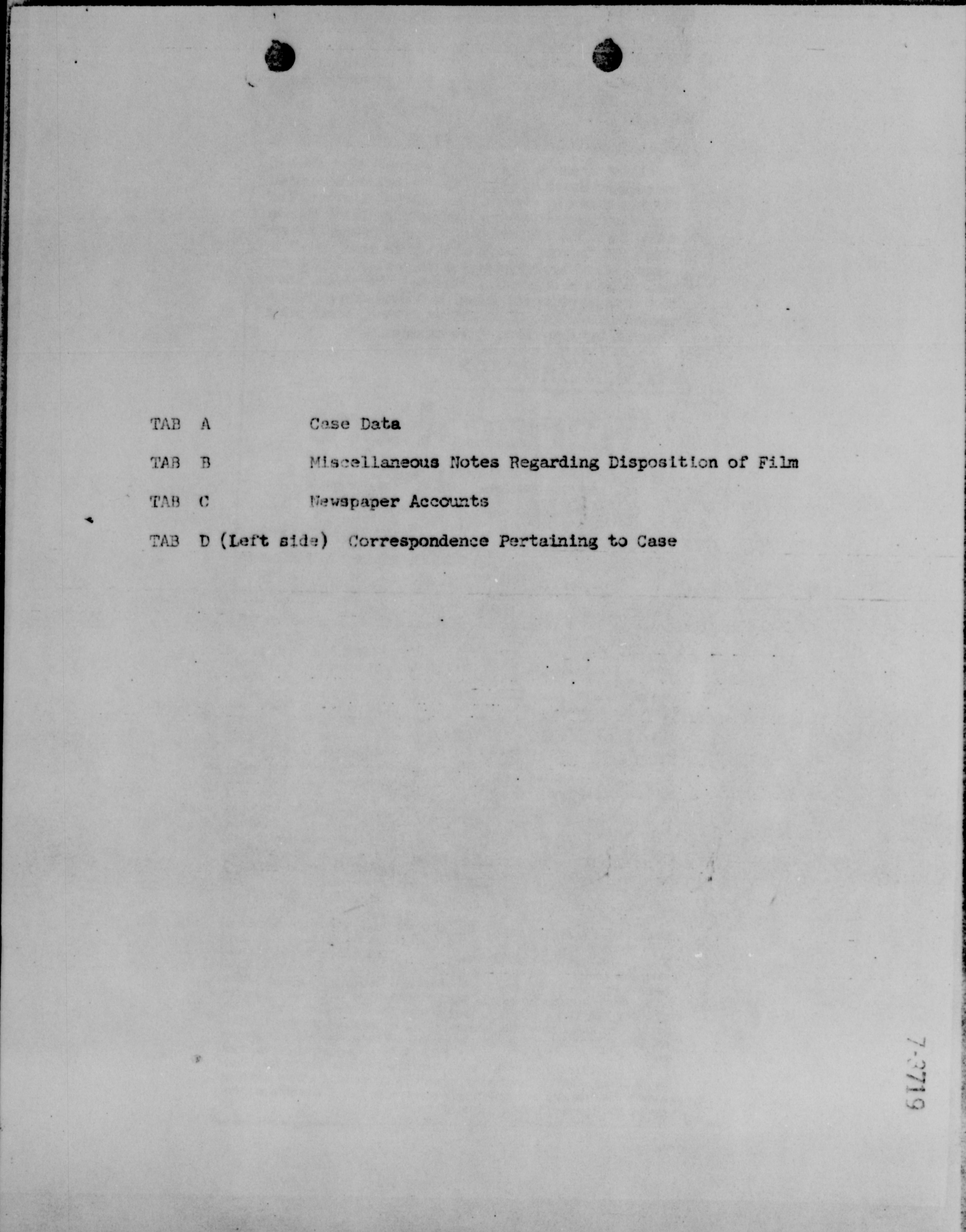 TAB A Case Data

TAB B Miscellaneous Notes Regarding Disposition of Film

TAB C Newspaper Accounts

TAB D (Left side) Correspondence Pertaining to Case

7-3719